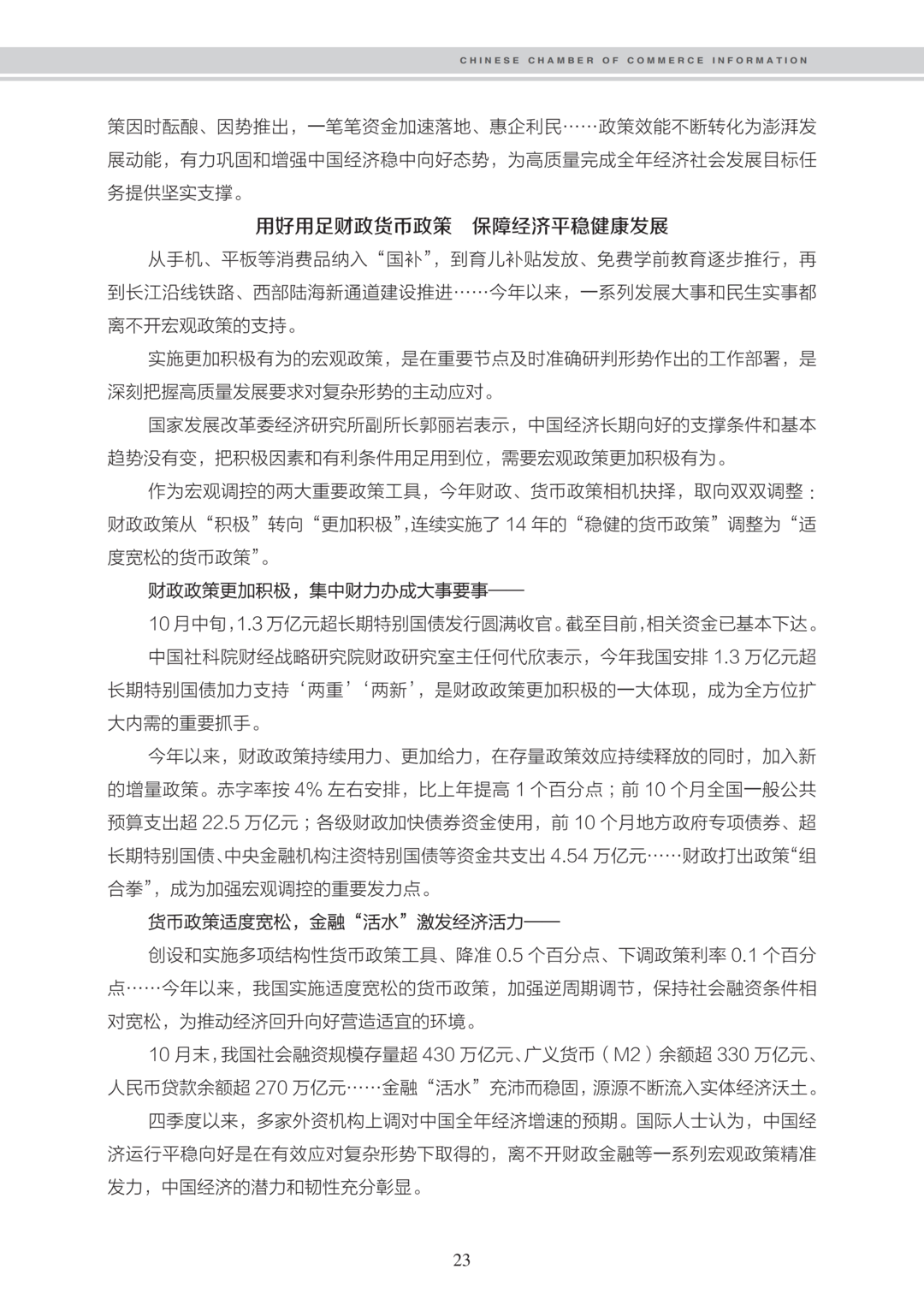 CHINESE CHAMBER OF COMMERCE INFORMATION

策因时酝酿、因势推出，一笔笔资金加速落地、惠企利民……政策效能不断转化为澎湃发展动能，有力巩固和增强中国经济稳中向好态势，为高质量完成全年经济社会发展目标任务提供坚实支撑。

用好用足财政货币政策　保障经济平稳健康发展

从手机、平板等消费品纳入“国补”，到育儿补贴发放、免费学前教育逐步推行，再到长江沿线铁路、西部陆海新通道建设推进……今年以来，一系列发展大事和民生实事都离不开宏观政策的支持。

实施更加积极有为的宏观政策，是在重要节点及时准确研判形势作出的工作部署，是深刻把握高质量发展要求对复杂形势的主动应对。

国家发展改革委经济研究所副所长郭丽岩表示，中国经济长期向好的支撑条件和基本趋势没有变，把积极因素和有利条件用足用到位，需要宏观政策更加积极有为。

作为宏观调控的两大重要政策工具，今年财政、货币政策相机抉择，取向双双调整：财政政策从“积极”转向“更加积极”，连续实施了 14 年的“稳健的货币政策”调整为“适度宽松的货币政策”。

财政政策更加积极，集中财力办成大事要事——

10 月中旬，1.3 万亿元超长期特别国债发行圆满收官。截至目前，相关资金已基本下达。

中国社科院财经战略研究院财政研究室主任何代欣表示，今年我国安排 1.3 万亿元超长期特别国债加力支持‘两重’‘两新’，是财政政策更加积极的一大体现，成为全方位扩大内需的重要抓手。

今年以来，财政政策持续用力、更加给力，在存量政策效应持续释放的同时，加入新的增量政策。赤字率按 4% 左右安排，比上年提高 1 个百分点；前 10 个月全国一般公共预算支出超 22.5 万亿元；各级财政加快债券资金使用，前 10 个月地方政府专项债券、超长期特别国债、中央金融机构注资特别国债等资金共支出 4.54 万亿元……财政打出政策“组合拳”，成为加强宏观调控的重要发力点。

货币政策适度宽松，金融“活水”激发经济活力——

创设和实施多项结构性货币政策工具、降准 0.5 个百分点、下调政策利率 0.1 个百分点……今年以来，我国实施适度宽松的货币政策，加强逆周期调节，保持社会融资条件相对宽松，为推动经济回升向好营造适宜的环境。

10 月末，我国社会融资规模存量超 430 万亿元、广义货币（M2）余额超 330 万亿元、人民币贷款余额超 270 万亿元……金融“活水”充沛而稳固，源源不断流入实体经济沃土。

四季度以来，多家外资机构上调对中国全年经济增速的预期。国际人士认为，中国经济运行平稳向好是在有效应对复杂形势下取得的，离不开财政金融等一系列宏观政策精准发力，中国经济的潜力和韧性充分彰显。

23